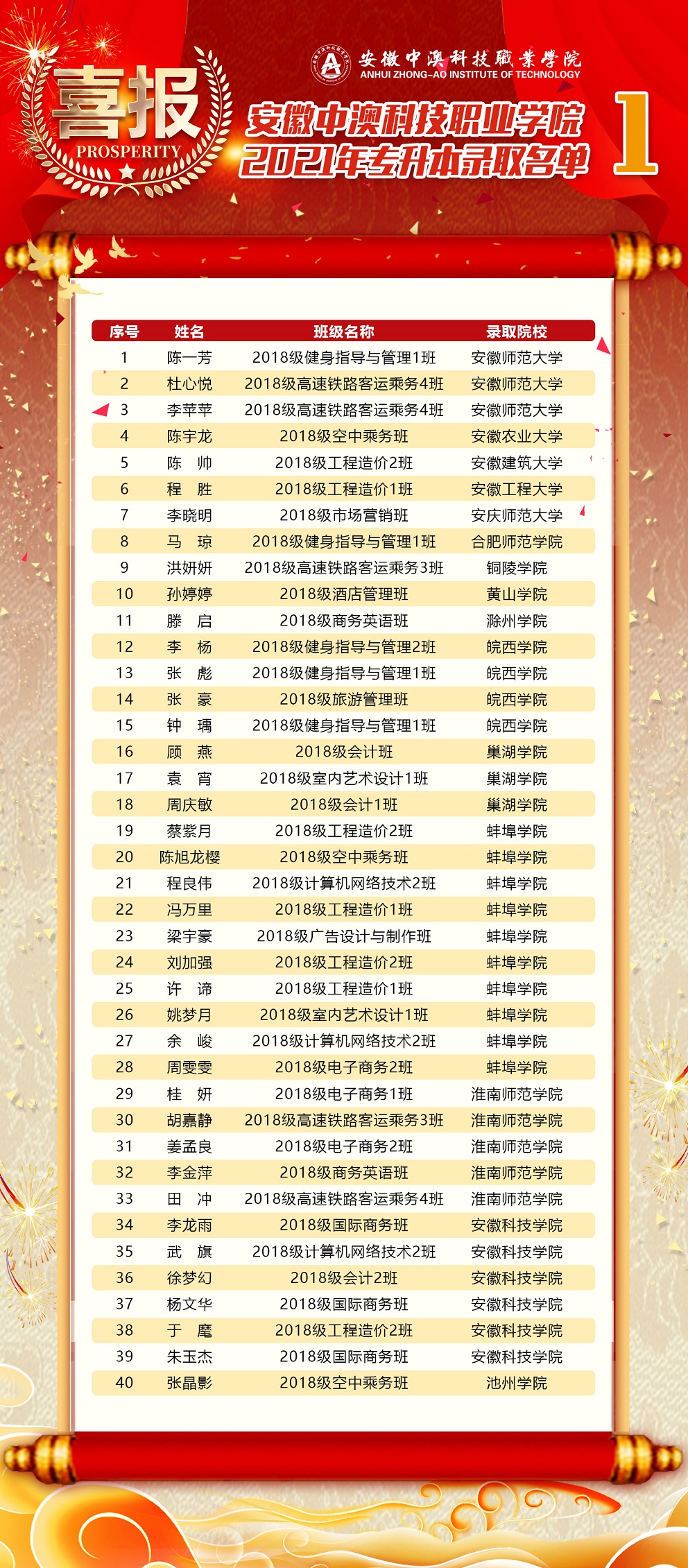 喜报
PROSPERITY

安徽中澳科技職業學院
ANHUI ZHONG-AO INSTITUTE OF TECHNOLOGY

安徽中澳科技职业学院
2021年专升本录取名单
1

| 序号 | 姓名 | 班级名称 | 录取院校 |
|---|---|---|---|
| 1 | 陈一芳 | 2018级健身指导与管理1班 | 安徽师范大学 |
| 2 | 杜心悦 | 2018级高速铁路客运乘务4班 | 安徽师范大学 |
| 3 | 李苹苹 | 2018级高速铁路客运乘务4班 | 安徽师范大学 |
| 4 | 陈宇龙 | 2018级空中乘务班 | 安徽农业大学 |
| 5 | 陈 帅 | 2018级工程造价2班 | 安徽建筑大学 |
| 6 | 程 胜 | 2018级工程造价1班 | 安徽工程大学 |
| 7 | 李晓明 | 2018级市场营销班 | 安庆师范大学 |
| 8 | 马 琼 | 2018级健身指导与管理1班 | 合肥师范学院 |
| 9 | 洪妍妍 | 2018级高速铁路客运乘务3班 | 铜陵学院 |
| 10 | 孙婷婷 | 2018级酒店管理班 | 黄山学院 |
| 11 | 滕 启 | 2018级商务英语班 | 滁州学院 |
| 12 | 李 杨 | 2018级健身指导与管理2班 | 皖西学院 |
| 13 | 张 彪 | 2018级健身指导与管理1班 | 皖西学院 |
| 14 | 张 豪 | 2018级旅游管理班 | 皖西学院 |
| 15 | 钟 瑀 | 2018级健身指导与管理1班 | 皖西学院 |
| 16 | 顾 燕 | 2018级会计班 | 巢湖学院 |
| 17 | 袁 宵 | 2018级室内艺术设计1班 | 巢湖学院 |
| 18 | 周庆敏 | 2018级会计1班 | 巢湖学院 |
| 19 | 蔡紫月 | 2018级工程造价2班 | 蚌埠学院 |
| 20 | 陈旭龙樱 | 2018级空中乘务班 | 蚌埠学院 |
| 21 | 程良伟 | 2018级计算机网络技术2班 | 蚌埠学院 |
| 22 | 冯万里 | 2018级工程造价1班 | 蚌埠学院 |
| 23 | 梁宇豪 | 2018级广告设计与制作班 | 蚌埠学院 |
| 24 | 刘加强 | 2018级工程造价2班 | 蚌埠学院 |
| 25 | 许 谛 | 2018级工程造价1班 | 蚌埠学院 |
| 26 | 姚梦月 | 2018级室内艺术设计1班 | 蚌埠学院 |
| 27 | 余 峻 | 2018级计算机网络技术2班 | 蚌埠学院 |
| 28 | 周雯雯 | 2018级电子商务2班 | 蚌埠学院 |
| 29 | 桂 妍 | 2018级电子商务1班 | 淮南师范学院 |
| 30 | 胡嘉静 | 2018级高速铁路客运乘务3班 | 淮南师范学院 |
| 31 | 姜孟良 | 2018级电子商务2班 | 淮南师范学院 |
| 32 | 李金萍 | 2018级商务英语班 | 淮南师范学院 |
| 33 | 田 冲 | 2018级高速铁路客运乘务4班 | 淮南师范学院 |
| 34 | 李龙雨 | 2018级国际商务班 | 安徽科技学院 |
| 35 | 武 旗 | 2018级计算机网络技术2班 | 安徽科技学院 |
| 36 | 徐梦幻 | 2018级会计2班 | 安徽科技学院 |
| 37 | 杨文华 | 2018级国际商务班 | 安徽科技学院 |
| 38 | 于 麾 | 2018级工程造价2班 | 安徽科技学院 |
| 39 | 朱玉杰 | 2018级国际商务班 | 安徽科技学院 |
| 40 | 张晶影 | 2018级空中乘务班 | 池州学院 |